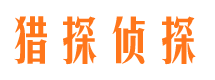 猎探侦探